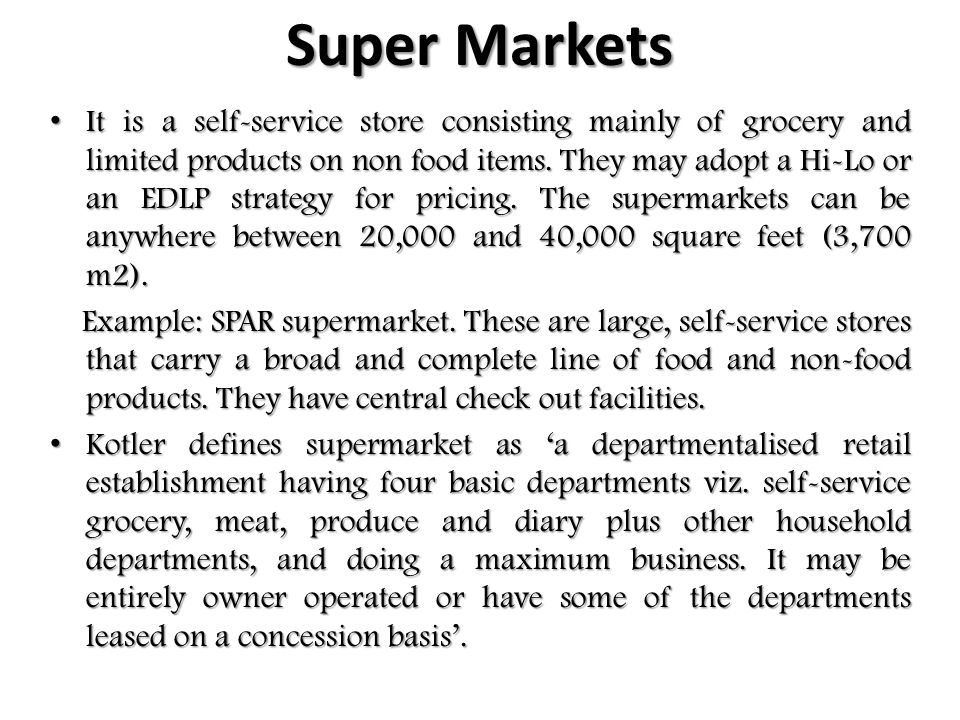 Super Markets

• It is a self-service store consisting mainly of grocery and limited products on non food items. They may adopt a Hi-Lo or an EDLP strategy for pricing. The supermarkets can be anywhere between 20,000 and 40,000 square feet (3,700 m2).

Example: SPAR supermarket. These are large, self-service stores that carry a broad and complete line of food and non-food products. They have central check out facilities.

• Kotler defines supermarket as ‘a departmentalised retail establishment having four basic departments viz. self-service grocery, meat, produce and diary plus other household departments, and doing a maximum business. It may be entirely owner operated or have some of the departments leased on a concession basis’.